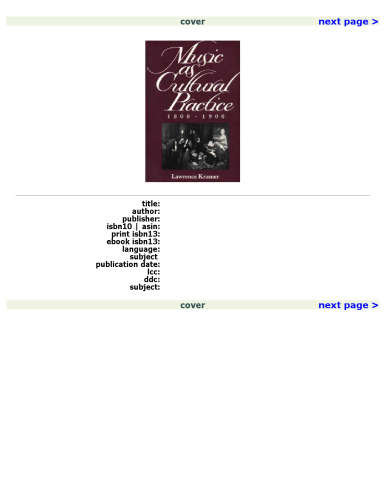 cover next page >

Music as Cultural Practice
1800 - 1900

Lawrence Kramer

title:
author:
publisher:
isbn10 | asin:
print isbn13:
ebook isbn13:
language:
subject
publication date:
lcc:
ddc:
subject:

cover next page >